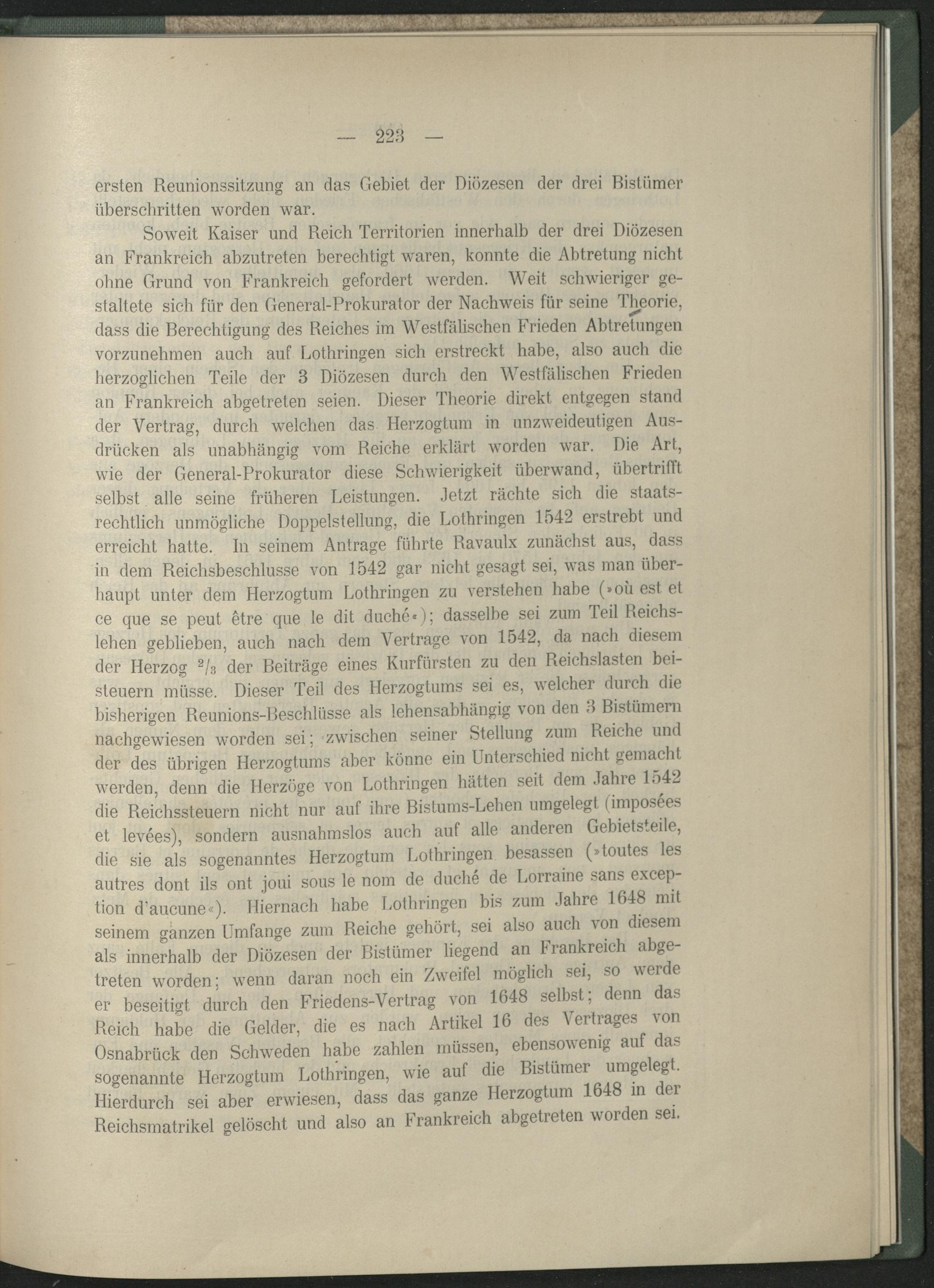 — 223 —

ersten Reunionssitzung an das Gebiet der Diözesen der drei Bistümer überschritten worden war.

Soweit Kaiser und Reich Territorien innerhalb der drei Diözesen an Frankreich abzutreten berechtigt waren, konnte die Abtretung nicht ohne Grund von Frankreich gefordert werden. Weit schwieriger gestaltete sich für den General-Prokurator der Nachweis für seine Theorie, dass die Berechtigung des Reiches im Westfälischen Frieden Abtretungen vorzunehmen auch auf Lothringen sich erstreckt habe, also auch die herzoglichen Teile der 3 Diözesen durch den Westfälischen Frieden an Frankreich abgetreten seien. Dieser Theorie direkt entgegen stand der Vertrag, durch welchen das Herzogtum in unzweideutigen Ausdrücken als unabhängig vom Reiche erklärt worden war. Die Art, wie der General-Prokurator diese Schwierigkeit überwand, übertrifft selbst alle seine früheren Leistungen. Jetzt rächte sich die staatsrechtlich unmögliche Doppelstellung, die Lothringen 1542 erstrebt und erreicht hatte. In seinem Antrage führte Ravaulx zunächst aus, dass in dem Reichsbeschlusse von 1542 gar nicht gesagt sei, was man überhaupt unter dem Herzogtum Lothringen zu verstehen habe (»où est et ce que se peut être que le dit duché«); dasselbe sei zum Teil Reichslehen geblieben, auch nach dem Vertrage von 1542, da nach diesem der Herzog $^2/_3$ der Beiträge eines Kurfürsten zu den Reichslasten beisteuern müsse. Dieser Teil des Herzogtums sei es, welcher durch die bisherigen Reunions-Beschlüsse als lehensabhängig von den 3 Bistümern nachgewiesen worden sei; zwischen seiner Stellung zum Reiche und der des übrigen Herzogtums aber könne ein Unterschied nicht gemacht werden, denn die Herzöge von Lothringen hätten seit dem Jahre 1542 die Reichssteuern nicht nur auf ihre Bistums-Lehen umgelegt (imposées et levées), sondern ausnahmslos auch auf alle anderen Gebietsteile, die sie als sogenanntes Herzogtum Lothringen besassen (»toutes les autres dont ils ont joui sous le nom de duché de Lorraine sans exception d'aucune«). Hiernach habe Lothringen bis zum Jahre 1648 mit seinem ganzen Umfange zum Reiche gehört, sei also auch von diesem als innerhalb der Diözesen der Bistümer liegend an Frankreich abgetreten worden; wenn daran noch ein Zweifel möglich sei, so werde er beseitigt durch den Friedens-Vertrag von 1648 selbst; denn das Reich habe die Gelder, die es nach Artikel 16 des Vertrages von Osnabrück den Schweden habe zahlen müssen, ebensowenig auf das sogenannte Herzogtum Lothringen, wie auf die Bistümer umgelegt. Hierdurch sei aber erwiesen, dass das ganze Herzogtum 1648 in der Reichsmatrikel gelöscht und also an Frankreich abgetreten worden sei.